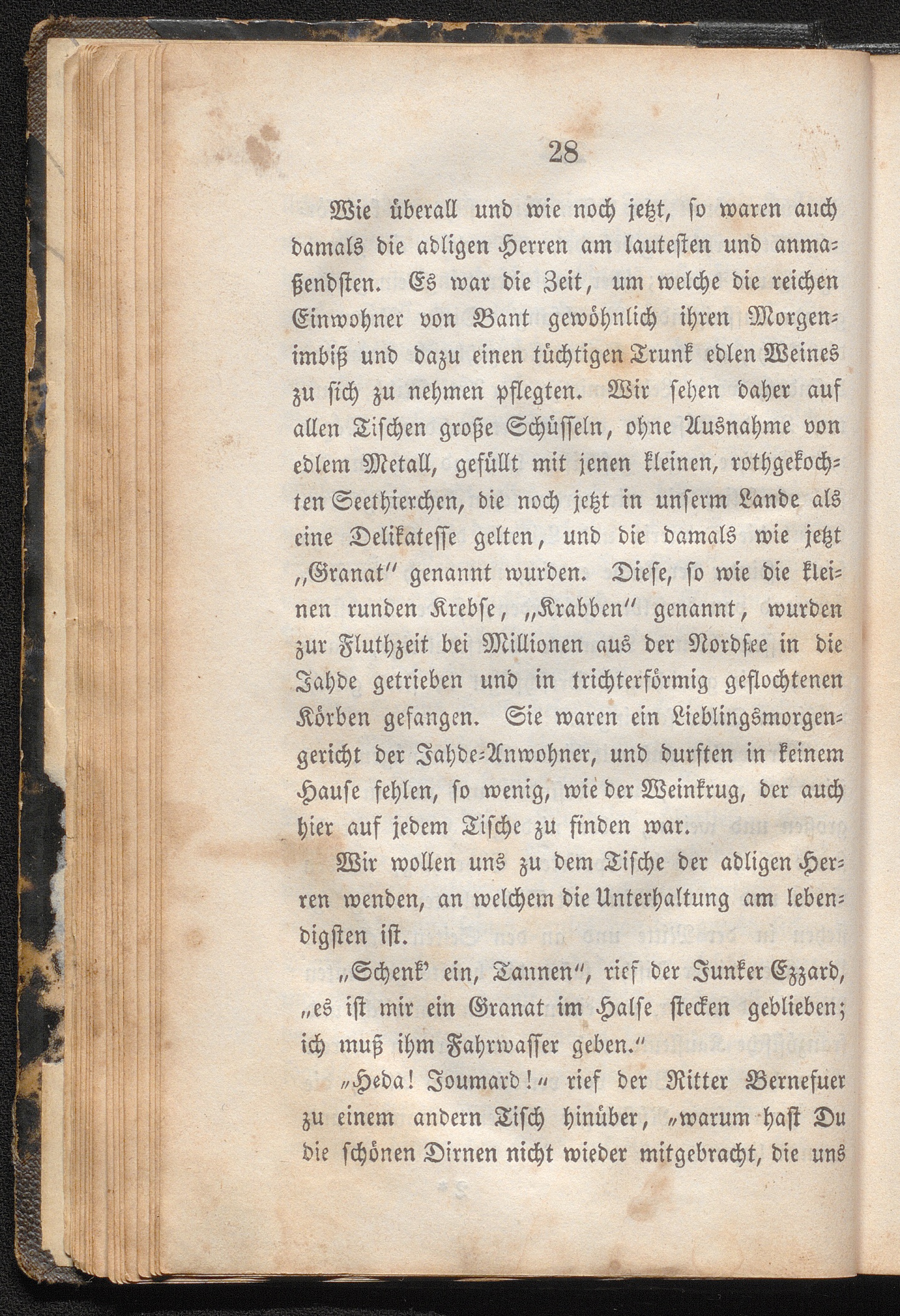 28

Wie überall und wie noch jetzt, so waren auch damals die adligen Herren am lautesten und anmaßendsten. Es war die Zeit, um welche die reichen Einwohner von Bant gewöhnlich ihren Morgenimbiß und dazu einen tüchtigen Trunk edlen Weines zu sich zu nehmen pflegten. Wir sehen daher auf allen Tischen große Schüsseln, ohne Ausnahme von edlem Metall, gefüllt mit jenen kleinen, rothgekochten Seethierchen, die noch jetzt in unserm Lande als eine Delikatesse gelten, und die damals wie jetzt „Granat" genannt wurden. Diese, so wie die kleinen runden Krebse, „Krabben" genannt, wurden zur Fluthzeit bei Millionen aus der Nordsee in die Jahde getrieben und in trichterförmig geflochtenen Körben gefangen. Sie waren ein Lieblingsmorgengericht der Jahde-Anwohner, und durften in keinem Hause fehlen, so wenig, wie der Weinkrug, der auch hier auf jedem Tische zu finden war.

Wir wollen uns zu dem Tische der adligen Herren wenden, an welchem die Unterhaltung am lebendigsten ist.

„Schenk' ein, Tannen", rief der Junker Ezzard, „es ist mir ein Granat im Halse stecken geblieben; ich muß ihm Fahrwasser geben."

„Heda! Joumard!" rief der Ritter Bernefuer zu einem andern Tisch hinüber, „warum hast Du die schönen Dirnen nicht wieder mitgebracht, die uns